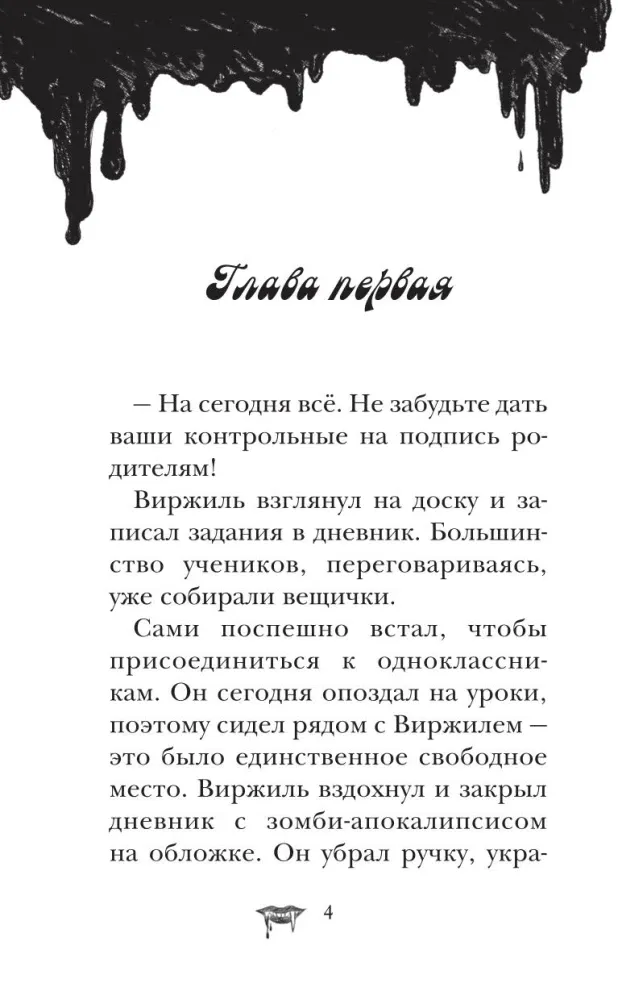 Глава первая

— На сегодня всё. Не забудьте дать ваши контрольные на подпись родителям!

Виржиль взглянул на доску и записал задания в дневник. Большинство учеников, переговариваясь, уже собирали вещички.

Сами поспешно встал, чтобы присоединиться к одноклассникам. Он сегодня опоздал на уроки, поэтому сидел рядом с Виржилем — это было единственное свободное место. Виржиль вздохнул и закрыл дневник с зомби-апокалипсисом на обложке. Он убрал ручку, укра-

4